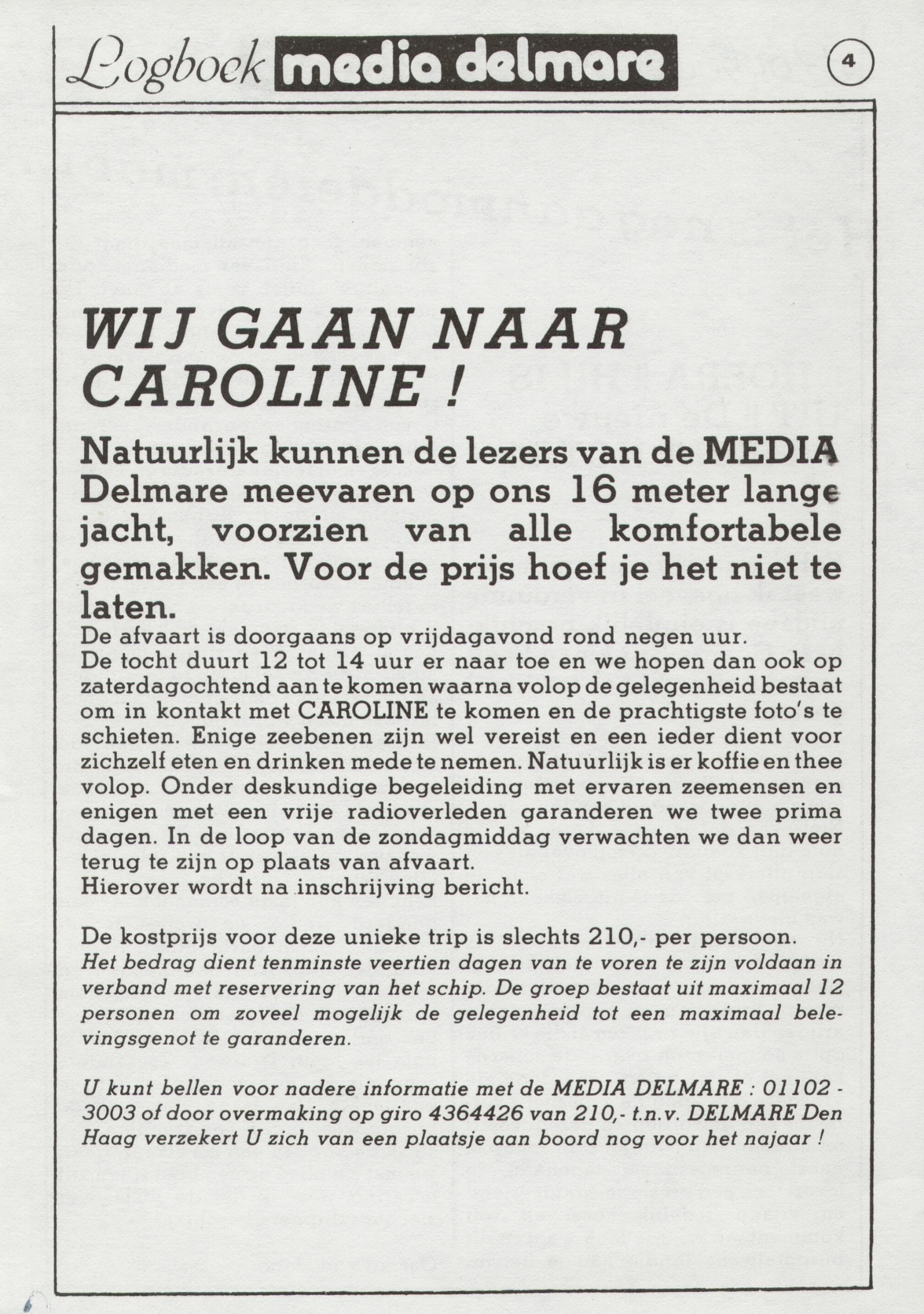 Logboek media delmare

4

WIJ GAAN NAAR CAROLINE !

Natuurlijk kunnen de lezers van de MEDIA Delmare meevaren op ons 16 meter lange jacht, voorzien van alle komfortabele gemakken. Voor de prijs hoef je het niet te laten.

De afvaart is doorgaans op vrijdagavond rond negen uur. De tocht duurt 12 tot 14 uur er naar toe en we hopen dan ook op zaterdagochtend aan te komen waarna volop de gelegenheid bestaat om in kontakt met CAROLINE te komen en de prachtigste foto's te schieten. Enige zeebenen zijn wel vereist en een ieder dient voor zichzelf eten en drinken mede te nemen. Natuurlijk is er koffie en thee volop. Onder deskundige begeleiding met ervaren zeemensen en enigen met een vrije radioverleden garanderen we twee prima dagen. In de loop van de zondagmiddag verwachten we dan weer terug te zijn op plaats van afvaart.
Hierover wordt na inschrijving bericht.

De kostprijs voor deze unieke trip is slechts 210,- per persoon.
Het bedrag dient tenminste veertien dagen van te voren te zijn voldaan in verband met reservering van het schip. De groep bestaat uit maximaal 12 personen om zoveel mogelijk de gelegenheid tot een maximaal belevingsgenot te garanderen.

U kunt bellen voor nadere informatie met de MEDIA DELMARE : 01102 - 3003 of door overmaking op giro 4364426 van 210,- t.n.v. DELMARE Den Haag verzekert U zich van een plaatsje aan boord nog voor het najaar !